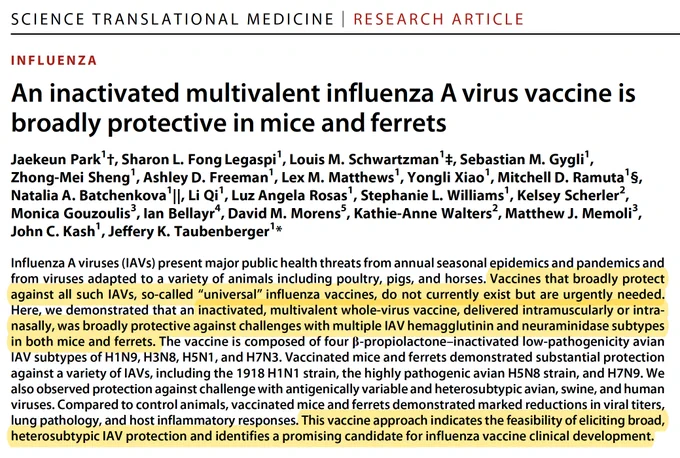 SCIENCE TRANSLATIONAL MEDICINE | RESEARCH ARTICLE

INFLUENZA

An inactivated multivalent influenza A virus vaccine is broadly protective in mice and ferrets

Jaekeun Park$^{1}$†, Sharon L. Fong Legaspi$^{1}$, Louis M. Schwartzman$^{1}$‡, Sebastian M. Gygli$^{1}$, Zhong-Mei Sheng$^{1}$, Ashley D. Freeman$^{1}$, Lex M. Matthews$^{1}$, Yongli Xiao$^{1}$, Mitchell D. Ramuta$^{1}$§, Natalia A. Batchenkova$^{1}$||, Li Qi$^{1}$, Luz Angela Rosas$^{1}$, Stephanie L. Williams$^{1}$, Kelsey Scherler$^{2}$, Monica Gouzoulis$^{3}$, Ian Bellayr$^{4}$, David M. Morens$^{5}$, Kathie-Anne Walters$^{2}$, Matthew J. Memoli$^{3}$, John C. Kash$^{1}$, Jeffery K. Taubenberger$^{1}$*

Influenza A viruses (IAVs) present major public health threats from annual seasonal epidemics and pandemics and from viruses adapted to a variety of animals including poultry, pigs, and horses. Vaccines that broadly protect against all such IAVs, so-called "universal" influenza vaccines, do not currently exist but are urgently needed. Here, we demonstrated that an inactivated, multivalent whole-virus vaccine, delivered intramuscularly or intranasally, was broadly protective against challenges with multiple IAV hemagglutinin and neuraminidase subtypes in both mice and ferrets. The vaccine is composed of four β-propiolactone–inactivated low-pathogenicity avian IAV subtypes of H1N9, H3N8, H5N1, and H7N3. Vaccinated mice and ferrets demonstrated substantial protection against a variety of IAVs, including the 1918 H1N1 strain, the highly pathogenic avian H5N8 strain, and H7N9. We also observed protection against challenge with antigenically variable and heterosubtypic avian, swine, and human viruses. Compared to control animals, vaccinated mice and ferrets demonstrated marked reductions in viral titers, lung pathology, and host inflammatory responses. This vaccine approach indicates the feasibility of eliciting broad, heterosubtypic IAV protection and identifies a promising candidate for influenza vaccine clinical development.